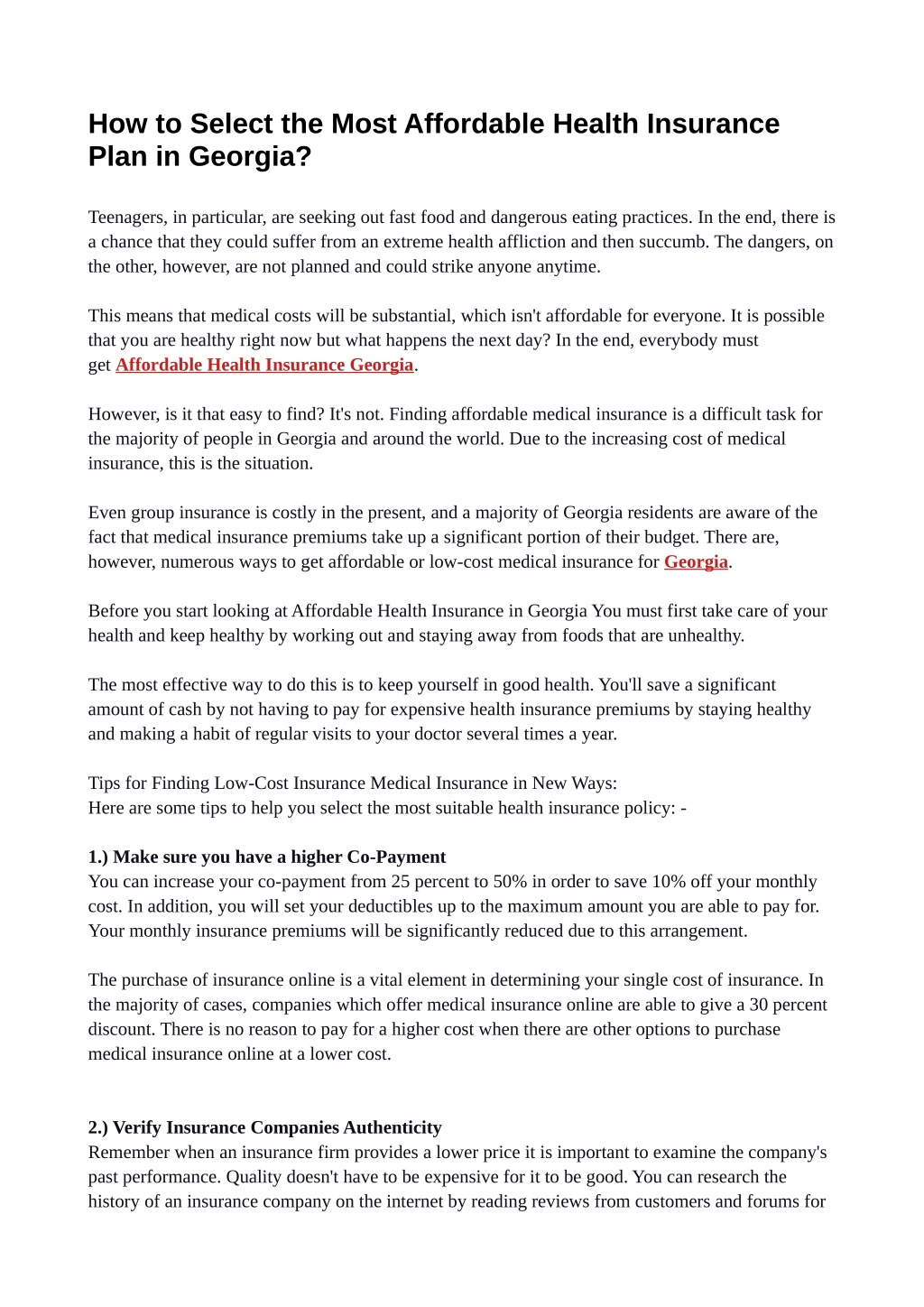 How to Select the Most Affordable Health Insurance Plan in Georgia?

Teenagers, in particular, are seeking out fast food and dangerous eating practices. In the end, there is a chance that they could suffer from an extreme health affliction and then succumb. The dangers, on the other, however, are not planned and could strike anyone anytime.

This means that medical costs will be substantial, which isn't affordable for everyone. It is possible that you are healthy right now but what happens the next day? In the end, everybody must get Affordable Health Insurance Georgia.

However, is it that easy to find? It's not. Finding affordable medical insurance is a difficult task for the majority of people in Georgia and around the world. Due to the increasing cost of medical insurance, this is the situation.

Even group insurance is costly in the present, and a majority of Georgia residents are aware of the fact that medical insurance premiums take up a significant portion of their budget. There are, however, numerous ways to get affordable or low-cost medical insurance for Georgia.

Before you start looking at Affordable Health Insurance in Georgia You must first take care of your health and keep healthy by working out and staying away from foods that are unhealthy.

The most effective way to do this is to keep yourself in good health. You'll save a significant amount of cash by not having to pay for expensive health insurance premiums by staying healthy and making a habit of regular visits to your doctor several times a year.

Tips for Finding Low-Cost Insurance Medical Insurance in New Ways:
Here are some tips to help you select the most suitable health insurance policy: -

1.) Make sure you have a higher Co-Payment
You can increase your co-payment from 25 percent to 50% in order to save 10% off your monthly cost. In addition, you will set your deductibles up to the maximum amount you are able to pay for. Your monthly insurance premiums will be significantly reduced due to this arrangement.

The purchase of insurance online is a vital element in determining your single cost of insurance. In the majority of cases, companies which offer medical insurance online are able to give a 30 percent discount. There is no reason to pay for a higher cost when there are other options to purchase medical insurance online at a lower cost.

2.) Verify Insurance Companies Authenticity
Remember when an insurance firm provides a lower price it is important to examine the company's past performance. Quality doesn't have to be expensive for it to be good. You can research the history of an insurance company on the internet by reading reviews from customers and forums for